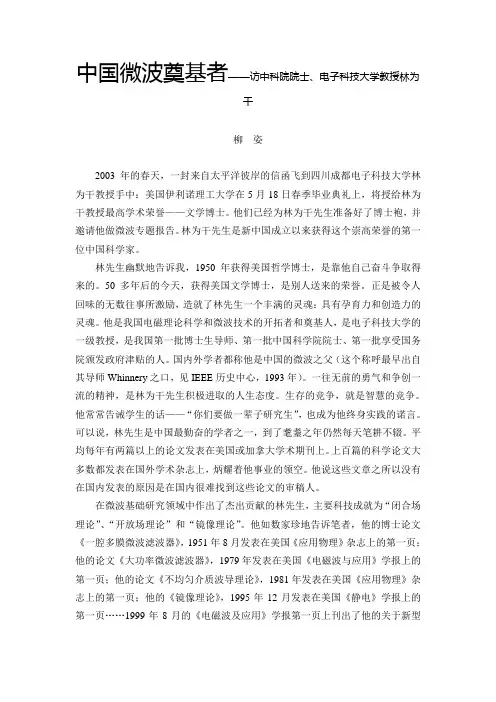 中国微波奠基者——访中科院院士、电子科技大学教授林为干

柳 姿

2003 年的春天，一封来自太平洋彼岸的信函飞到四川成都电子科技大学林为干教授手中：美国伊利诺理工大学在 5 月 18 日春季毕业典礼上，将授给林为干教授最高学术荣誉——文学博士。他们已经为林为干先生准备好了博士袍，并邀请他做微波专题报告。林为干先生是新中国成立以来获得这个崇高荣誉的第一位中国科学家。

林先生幽默地告诉我，1950 年获得美国哲学博士，是靠他自己奋斗争取得来的。50 多年后的今天，获得美国文学博士，是别人送来的荣誉。正是被令人回味的无数往事所激励，造就了林先生一个丰满的灵魂：具有孕育力和创造力的灵魂。他是我国电磁理论科学和微波技术的开拓者和奠基人，是电子科技大学的一级教授，是我国第一批博士生导师、第一批中国科学院院士、第一批享受国务院颁发政府津贴的人。国内外学者都称他是中国的微波之父（这个称呼最早出自其导师 Whinnery 之口，见 IEEE 历史中心，1993 年）。一往无前的勇气和争创一流的精神，是林为干先生积极进取的人生态度。生存的竞争，就是智慧的竞争。他常常告诫学生的话——"你们要做一辈子研究生"，也成为他终身实践的诺言。可以说，林先生是中国最勤奋的学者之一，到了耄耋之年仍然每天笔耕不辍。平均每年有两篇以上的论文发表在美国或加拿大学术期刊上。上百篇的科学论文大多数都发表在国外学术杂志上，炳耀着他事业的领空。他说这些文章之所以没有在国内发表的原因是在国内很难找到这些论文的审稿人。

在微波基础研究领域中作出了杰出贡献的林先生，主要科技成就为"闭合场理论"、"开放场理论"和"镜像理论"。他如数家珍地告诉笔者，他的博士论文《一腔多膜微波滤波器》，1951 年 8 月发表在美国《应用物理》杂志上的第一页；他的论文《大功率微波滤波器》，1979 年发表在美国《电磁波与应用》学报上的第一页；他的论文《不均匀介质波导理论》，1981 年发表在美国《应用物理》杂志上的第一页；他的《镜像理论》，1995 年 12 月发表在美国《静电》学报上的第一页……1999 年 8 月的《电磁波及应用》学报第一页上刊出了他的关于新型